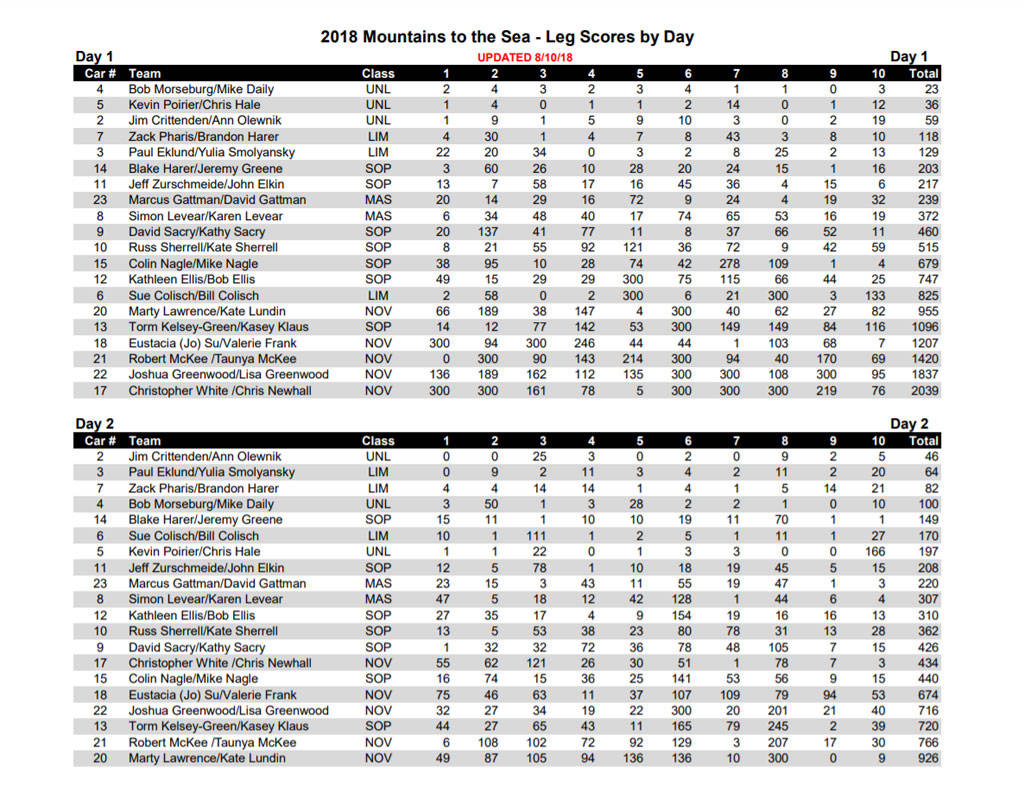 2018 Mountains to the Sea - Leg Scores by Day

UPDATED 8/10/18

Day 1

Day 1

| Car # | Team | Class | 1 | 2 | 3 | 4 | 5 | 6 | 7 | 8 | 9 | 10 | Total |
|---|---|---|---|---|---|---|---|---|---|---|---|---|---|
| 4 | Bob Morseburg/Mike Daily | UNL | 2 | 4 | 3 | 2 | 3 | 4 | 1 | 1 | 0 | 3 | 23 |
| 5 | Kevin Poirier/Chris Hale | UNL | 1 | 4 | 0 | 1 | 1 | 2 | 14 | 0 | 1 | 12 | 36 |
| 2 | Jim Crittenden/Ann Olewnik | UNL | 1 | 9 | 1 | 5 | 9 | 10 | 3 | 0 | 2 | 19 | 59 |
| 7 | Zack Pharis/Brandon Harer | LIM | 4 | 30 | 1 | 4 | 7 | 8 | 43 | 3 | 8 | 10 | 118 |
| 3 | Paul Eklund/Yulia Smolyansky | LIM | 22 | 20 | 34 | 0 | 3 | 2 | 8 | 25 | 2 | 13 | 129 |
| 14 | Blake Harer/Jeremy Greene | SOP | 3 | 60 | 26 | 10 | 28 | 20 | 24 | 15 | 1 | 16 | 203 |
| 11 | Jeff Zurschmeide/John Elkin | SOP | 13 | 7 | 58 | 17 | 16 | 45 | 36 | 4 | 15 | 6 | 217 |
| 23 | Marcus Gattman/David Gattman | MAS | 20 | 14 | 29 | 16 | 72 | 9 | 24 | 4 | 19 | 32 | 239 |
| 8 | Simon Levear/Karen Levear | MAS | 6 | 34 | 48 | 40 | 17 | 74 | 65 | 53 | 16 | 19 | 372 |
| 9 | David Sacry/Kathy Sacry | SOP | 20 | 137 | 41 | 77 | 11 | 8 | 37 | 66 | 52 | 11 | 460 |
| 10 | Russ Sherrell/Kate Sherrell | SOP | 8 | 21 | 55 | 92 | 121 | 36 | 72 | 9 | 42 | 59 | 515 |
| 15 | Colin Nagle/Mike Nagle | SOP | 38 | 95 | 10 | 28 | 74 | 42 | 278 | 109 | 1 | 4 | 679 |
| 12 | Kathleen Ellis/Bob Ellis | SOP | 49 | 15 | 29 | 29 | 300 | 75 | 115 | 66 | 44 | 25 | 747 |
| 6 | Sue Colisch/Bill Colisch | LIM | 2 | 58 | 0 | 2 | 300 | 6 | 21 | 300 | 3 | 133 | 825 |
| 20 | Marty Lawrence/Kate Lundin | NOV | 66 | 189 | 38 | 147 | 4 | 300 | 40 | 62 | 27 | 82 | 955 |
| 13 | Torm Kelsey-Green/Kasey Klaus | SOP | 14 | 12 | 77 | 142 | 53 | 300 | 149 | 149 | 84 | 116 | 1096 |
| 18 | Eustacia (Jo) Su/Valerie Frank | NOV | 300 | 94 | 300 | 246 | 44 | 44 | 1 | 103 | 68 | 7 | 1207 |
| 21 | Robert McKee /Taunya McKee | NOV | 0 | 300 | 90 | 143 | 214 | 300 | 94 | 40 | 170 | 69 | 1420 |
| 22 | Joshua Greenwood/Lisa Greenwood | NOV | 136 | 189 | 162 | 112 | 135 | 300 | 300 | 108 | 300 | 95 | 1837 |
| 17 | Christopher White /Chris Newhall | NOV | 300 | 300 | 161 | 78 | 5 | 300 | 300 | 300 | 219 | 76 | 2039 |

Day 2

Day 2

| Car # | Team | Class | 1 | 2 | 3 | 4 | 5 | 6 | 7 | 8 | 9 | 10 | Total |
|---|---|---|---|---|---|---|---|---|---|---|---|---|---|
| 2 | Jim Crittenden/Ann Olewnik | UNL | 0 | 0 | 25 | 3 | 0 | 2 | 0 | 9 | 2 | 5 | 46 |
| 3 | Paul Eklund/Yulia Smolyansky | LIM | 0 | 9 | 2 | 11 | 3 | 4 | 2 | 11 | 2 | 20 | 64 |
| 7 | Zack Pharis/Brandon Harer | LIM | 4 | 4 | 14 | 14 | 1 | 4 | 1 | 5 | 14 | 21 | 82 |
| 4 | Bob Morseburg/Mike Daily | UNL | 3 | 50 | 1 | 3 | 28 | 2 | 2 | 1 | 0 | 10 | 100 |
| 14 | Blake Harer/Jeremy Greene | SOP | 15 | 11 | 1 | 10 | 10 | 19 | 11 | 70 | 1 | 1 | 149 |
| 6 | Sue Colisch/Bill Colisch | LIM | 10 | 1 | 111 | 1 | 2 | 5 | 1 | 11 | 1 | 27 | 170 |
| 5 | Kevin Poirier/Chris Hale | UNL | 1 | 1 | 22 | 0 | 1 | 3 | 3 | 0 | 0 | 166 | 197 |
| 11 | Jeff Zurschmeide/John Elkin | SOP | 12 | 5 | 78 | 1 | 10 | 18 | 19 | 45 | 5 | 15 | 208 |
| 23 | Marcus Gattman/David Gattman | MAS | 23 | 15 | 3 | 43 | 11 | 55 | 19 | 47 | 1 | 3 | 220 |
| 8 | Simon Levear/Karen Levear | MAS | 47 | 5 | 18 | 12 | 42 | 128 | 1 | 44 | 6 | 4 | 307 |
| 12 | Kathleen Ellis/Bob Ellis | SOP | 27 | 35 | 17 | 4 | 9 | 154 | 19 | 16 | 16 | 13 | 310 |
| 10 | Russ Sherrell/Kate Sherrell | SOP | 13 | 5 | 53 | 38 | 23 | 80 | 78 | 31 | 13 | 28 | 362 |
| 9 | David Sacry/Kathy Sacry | SOP | 1 | 32 | 32 | 72 | 36 | 78 | 48 | 105 | 7 | 15 | 426 |
| 17 | Christopher White /Chris Newhall | NOV | 55 | 62 | 121 | 26 | 30 | 51 | 1 | 78 | 7 | 3 | 434 |
| 15 | Colin Nagle/Mike Nagle | SOP | 16 | 74 | 15 | 36 | 25 | 141 | 53 | 56 | 9 | 15 | 440 |
| 18 | Eustacia (Jo) Su/Valerie Frank | NOV | 75 | 46 | 63 | 11 | 37 | 107 | 109 | 79 | 94 | 53 | 674 |
| 22 | Joshua Greenwood/Lisa Greenwood | NOV | 32 | 27 | 34 | 19 | 22 | 300 | 20 | 201 | 21 | 40 | 716 |
| 13 | Torm Kelsey-Green/Kasey Klaus | SOP | 44 | 27 | 65 | 43 | 11 | 165 | 79 | 245 | 2 | 39 | 720 |
| 21 | Robert McKee /Taunya McKee | NOV | 6 | 108 | 102 | 72 | 92 | 129 | 3 | 207 | 17 | 30 | 766 |
| 20 | Marty Lawrence/Kate Lundin | NOV | 49 | 87 | 105 | 94 | 136 | 136 | 10 | 300 | 0 | 9 | 926 |